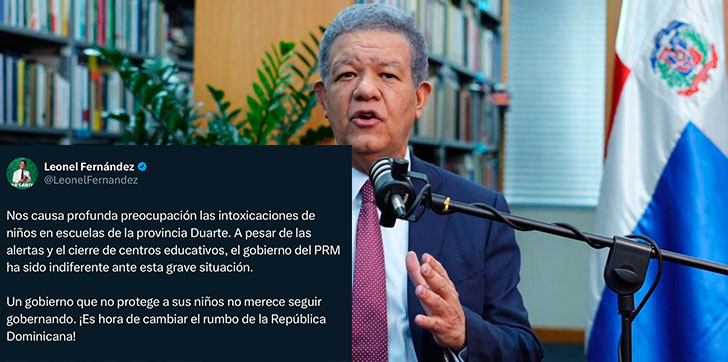 Leonel Fernández
@LeonelFernandez

Nos causa profunda preocupación las intoxicaciones de niños en escuelas de la provincia Duarte. A pesar de las alertas y el cierre de centros educativos, el gobierno del PRM ha sido indiferente ante esta grave situación.

Un gobierno que no protege a sus niños no merece seguir gobernando. ¡Es hora de cambiar el rumbo de la República Dominicana!